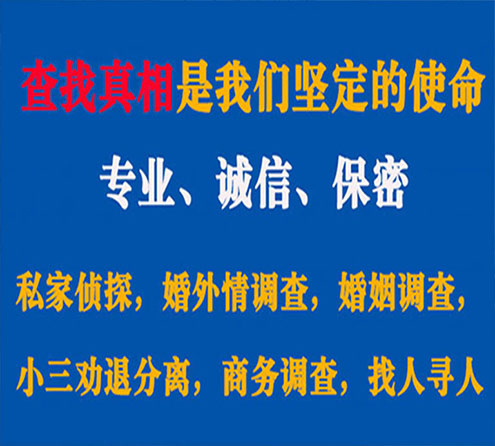 查找真相是我们坚定的使命

专业、诚信、保密

私家侦探，婚外情调查，婚姻调查，

小三劝退分离，商务调查，找人寻人